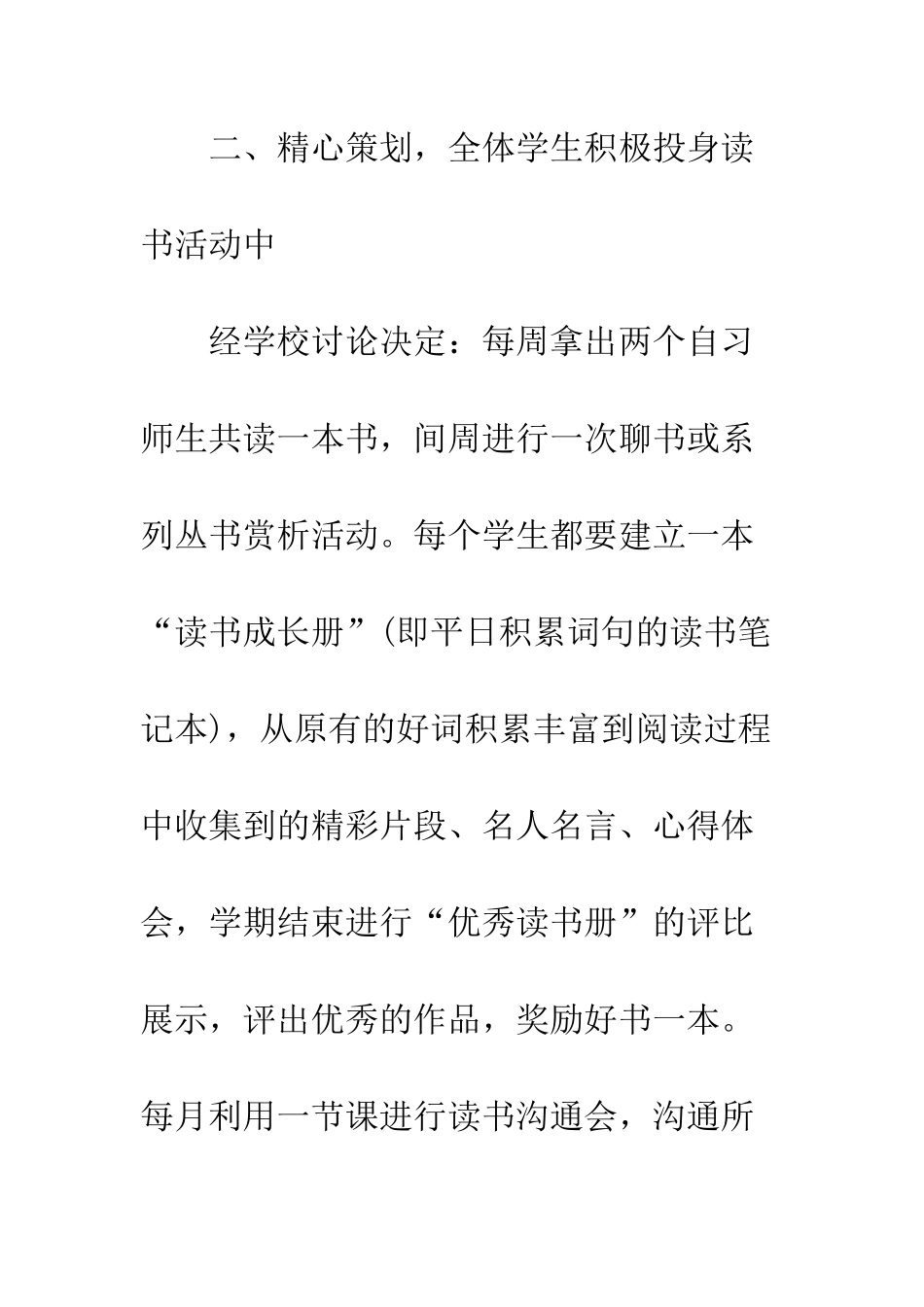 二、精心策划，全体学生积极投身读书活动中

经学校讨论决定：每周拿出两个自习师生共读一本书，间周进行一次聊书或系列丛书赏析活动。每个学生都要建立一本“读书成长册”(即平日积累词句的读书笔记本)，从原有的好词积累丰富到阅读过程中收集到的精彩片段、名人名言、心得体会，学期结束进行“优秀读书册”的评比展示，评出优秀的作品，奖励好书一本。每月利用一节课进行读书沟通会，沟通所